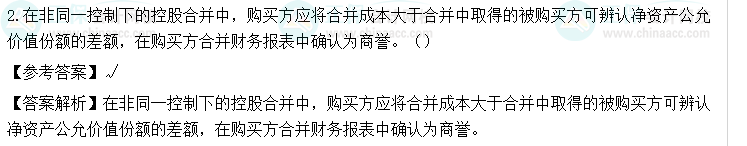 2.在非同一控制下的控股合并中，购买方应将合并成本大于合并中取得的被购买方可辨认净资产公允价值份额的差额，在购买方合并财务报表中确认为商誉。（）

www.chinaacc.com

【参考答案】√

【答案解析】在非同一控制下的控股合并中，购买方应将合并成本大于合并中取得的被购买方可辨认净资产公允价值份额的差额，在购买方合并财务报表中确认为商誉。